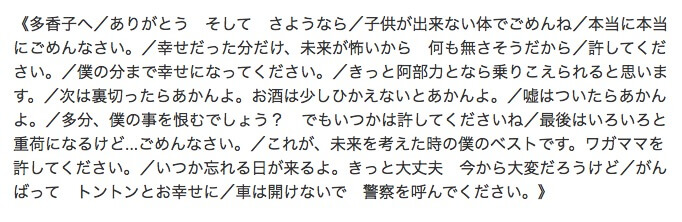 《多香子へ／ありがとう　そして　さようなら／子供が出来ない体でごめんね／本当に本当にごめんなさい。／幸せだった分だけ、未来が怖いから　何も無さそうだから／許してください。／僕の分まで幸せになってください。／きっと阿部力となら乗りこえられると思います。／次は裏切ったらあかんよ。お酒は少しひかえないとあかんよ。／嘘はついたらあかんよ。／多分、僕の事を恨むでしょう？　でもいつかは許してくださいね／最後はいろいろと重荷になるけど...ごめんなさい。／これが、未来を考えた時の僕のベストです。ワガママを許してください。／いつか忘れる日が来るよ。きっと大丈夫　今から大変だろうけど／がんばって　トントンとお幸せに／車は開けないで　警察を呼んでください。》